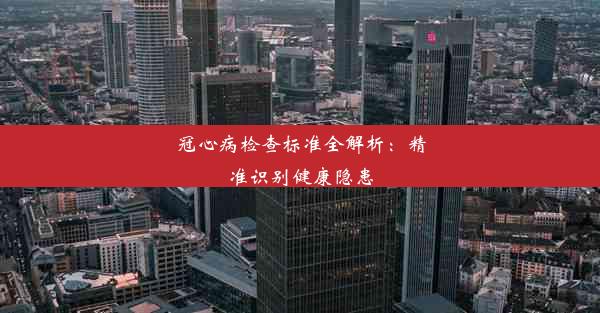 冠心病检查标准全解析：精准识别健康隐患